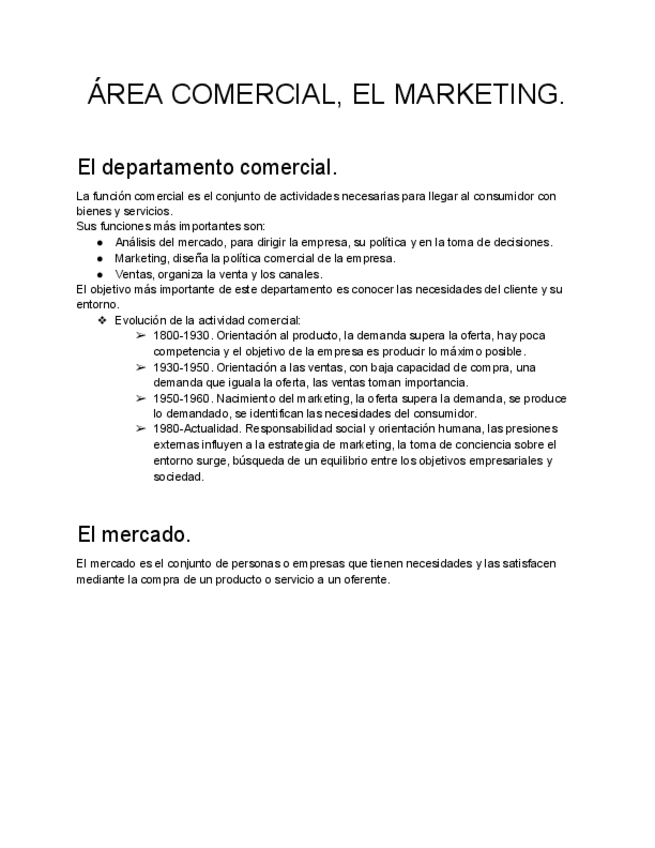 ÁREA COMERCIAL, EL MARKETING.

El departamento comercial.

La función comercial es el conjunto de actividades necesarias para llegar al consumidor con bienes y servicios.
Sus funciones más importantes son:

● Análisis del mercado, para dirigir la empresa, su política y en la toma de decisiones.
● Marketing, diseña la política comercial de la empresa.
● Ventas, organiza la venta y los canales.

El objetivo más importante de este departamento es conocer las necesidades del cliente y su entorno.

❖ Evolución de la actividad comercial:
➢ 1800-1930. Orientación al producto, la demanda supera la oferta, hay poca competencia y el objetivo de la empresa es producir lo máximo posible.
➢ 1930-1950. Orientación a las ventas, con baja capacidad de compra, una demanda que iguala la oferta, las ventas toman importancia.
➢ 1950-1960. Nacimiento del marketing, la oferta supera la demanda, se produce lo demandado, se identifican las necesidades del consumidor.
➢ 1980-Actualidad. Responsabilidad social y orientación humana, las presiones externas influyen a la estrategia de marketing, la toma de conciencia sobre el entorno surge, búsqueda de un equilibrio entre los objetivos empresariales y sociedad.

El mercado.

El mercado es el conjunto de personas o empresas que tienen necesidades y las satisfacen mediante la compra de un producto o servicio a un oferente.